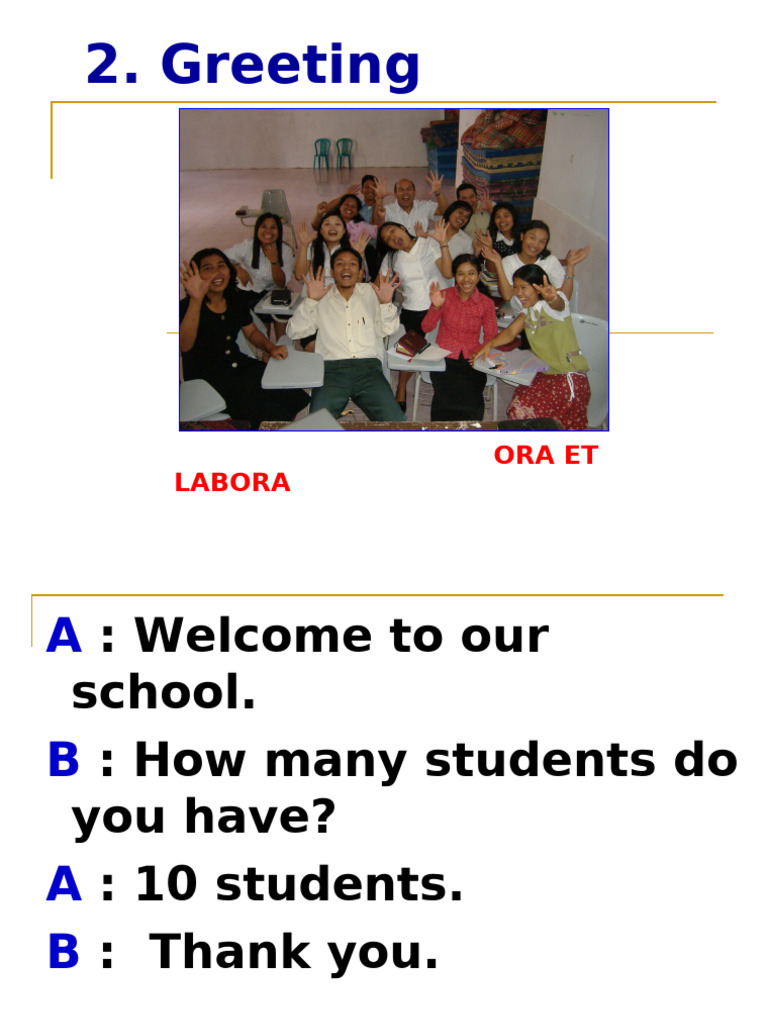 2. Greeting

ORA ET LABORA

A : Welcome to our school.

B : How many students do you have?

A : 10 students.

B : Thank you.